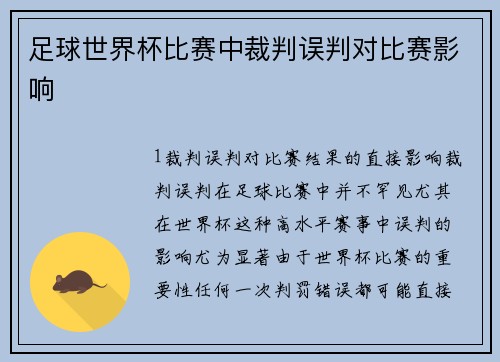 足球世界杯比赛中裁判误判对比赛影响

1裁判误判对比赛结果的直接影响裁判误判在足球比赛中并不罕见尤其在世界杯这种高水平赛事中误判的影响尤为显著由于世界杯比赛的重要性任何一次判罚错误都可能直接